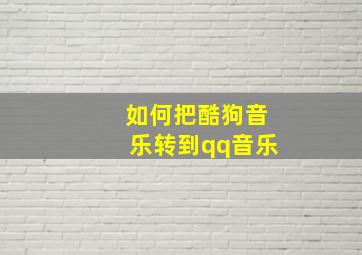 如何把酷狗音乐转到qq音乐